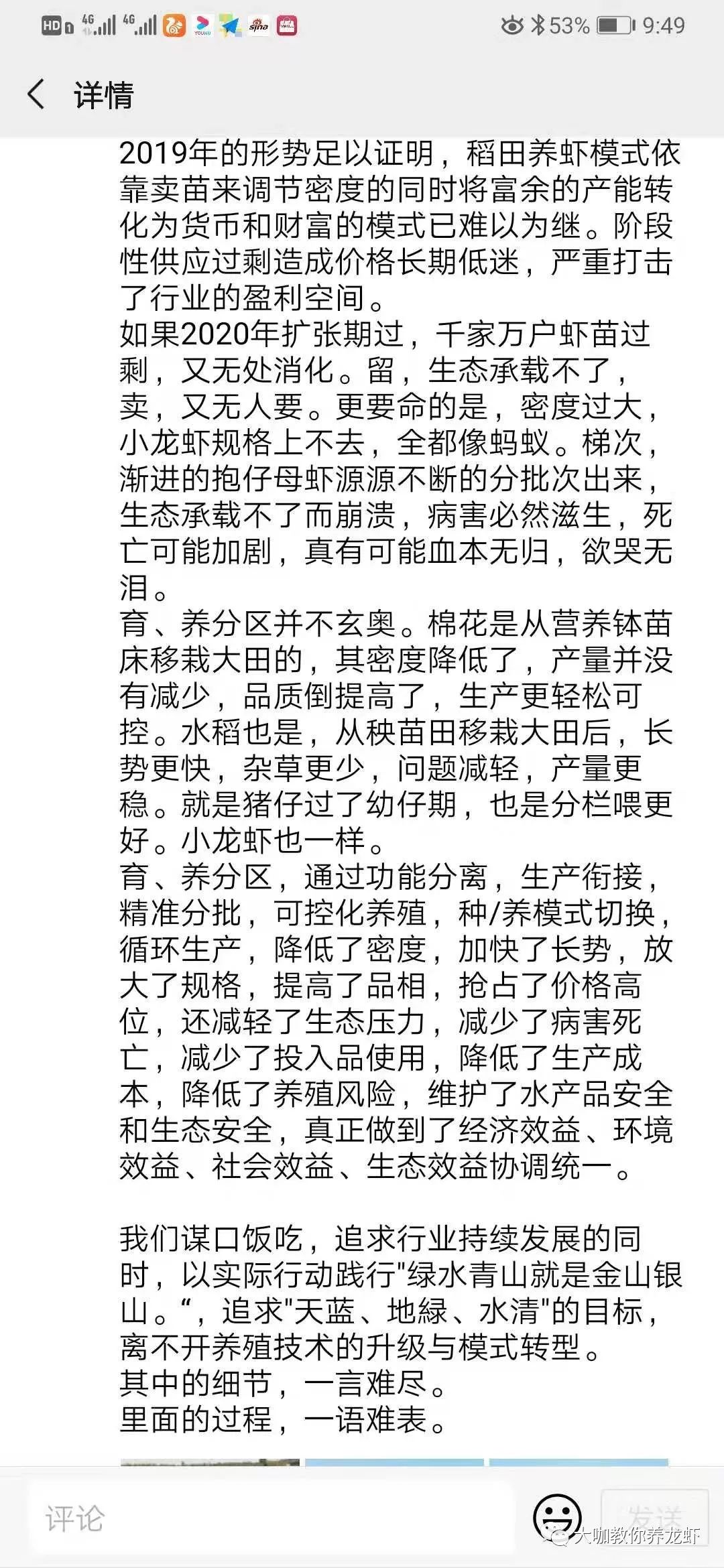 HD 4G 4G 53% 9:49

详情

2019年的形势足以证明，稻田养虾模式依靠卖苗来调节密度的同时将富余的产能转化为货币和财富的模式已难以为继。阶段性供应过剩造成价格长期低迷，严重打击了行业的盈利空间。
如果2020年扩张期过，千家万户虾苗过剩，又无处消化。留，生态承载不了，卖，又无人要。更要命的是，密度过大，小龙虾规格上不去，全都像蚂蚁。梯次，渐进的抱仔母虾源源不断的分批次出来，生态承载不了而崩溃，病害必然滋生，死亡可能加剧，真有可能血本无归，欲哭无泪。
育、养分区并不玄奥。棉花是从营养钵苗床移栽大田的，其密度降低了，产量并没有减少，品质倒提高了，生产更轻松可控。水稻也是，从秧苗田移栽大田后，长势更快，杂草更少，问题减轻，产量更稳。就是猪仔过了幼仔期，也是分栏喂更好。小龙虾也一样。
育、养分区，通过功能分离，生产衔接，精准分批，可控化养殖，种/养模式切换，循环生产，降低了密度，加快了长势，放大了规格，提高了品相，抢占了价格高位，还减轻了生态压力，减少了病害死亡，减少了投入品使用，降低了生产成本，降低了养殖风险，维护了水产品安全和生态安全，真正做到了经济效益、环境效益、社会效益、生态效益协调统一。

我们谋口饭吃，追求行业持续发展的同时，以实际行动践行"绿水青山就是金山银山。“，追求"天蓝、地绿、水清"的目标，离不开养殖技术的升级与模式转型。
其中的细节，一言难尽。
里面的过程，一语难表。

评论 发送
大咖教你养龙虾